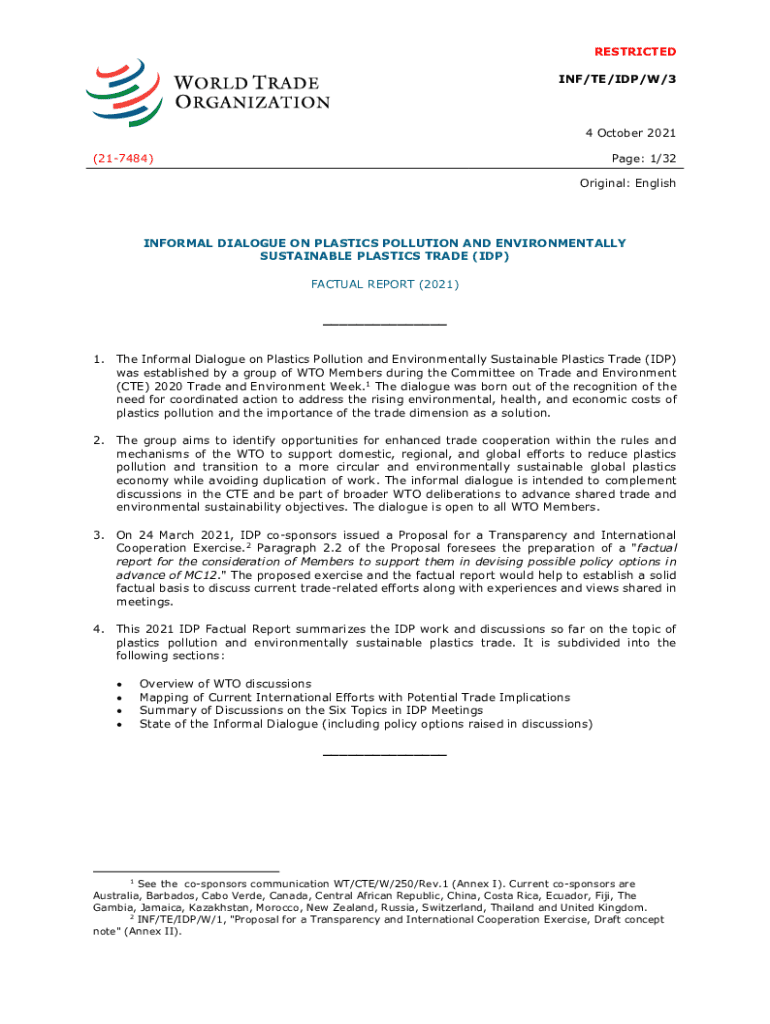 WORLD TRADE ORGANIZATION

RESTRICTED

INF/TE/IDP/W/3

4 October 2021

(21-7484)

Page: 1/32

Original: English

INFORMAL DIALOGUE ON PLASTICS POLLUTION AND ENVIRONMENTALLY SUSTAINABLE PLASTICS TRADE (IDP)

FACTUAL REPORT (2021)

1. The Informal Dialogue on Plastics Pollution and Environmentally Sustainable Plastics Trade (IDP) was established by a group of WTO Members during the Committee on Trade and Environment (CTE) 2020 Trade and Environment Week.$^1$ The dialogue was born out of the recognition of the need for coordinated action to address the rising environmental, health, and economic costs of plastics pollution and the importance of the trade dimension as a solution.

2. The group aims to identify opportunities for enhanced trade cooperation within the rules and mechanisms of the WTO to support domestic, regional, and global efforts to reduce plastics pollution and transition to a more circular and environmentally sustainable global plastics economy while avoiding duplication of work. The informal dialogue is intended to complement discussions in the CTE and be part of broader WTO deliberations to advance shared trade and environmental sustainability objectives. The dialogue is open to all WTO Members.

3. On 24 March 2021, IDP co-sponsors issued a Proposal for a Transparency and International Cooperation Exercise.$^2$ Paragraph 2.2 of the Proposal foresees the preparation of a "factual report for the consideration of Members to support them in devising possible policy options in advance of MC12." The proposed exercise and the factual report would help to establish a solid factual basis to discuss current trade-related efforts along with experiences and views shared in meetings.

4. This 2021 IDP Factual Report summarizes the IDP work and discussions so far on the topic of plastics pollution and environmentally sustainable plastics trade. It is subdivided into the following sections:

• Overview of WTO discussions
• Mapping of Current International Efforts with Potential Trade Implications
• Summary of Discussions on the Six Topics in IDP Meetings
• State of the Informal Dialogue (including policy options raised in discussions)

$^1$ See the co-sponsors communication WT/CTE/W/250/Rev.1 (Annex I). Current co-sponsors are Australia, Barbados, Cabo Verde, Canada, Central African Republic, China, Costa Rica, Ecuador, Fiji, The Gambia, Jamaica, Kazakhstan, Morocco, New Zealand, Russia, Switzerland, Thailand and United Kingdom.
$^2$ INF/TE/IDP/W/1, "Proposal for a Transparency and International Cooperation Exercise, Draft concept note" (Annex II).